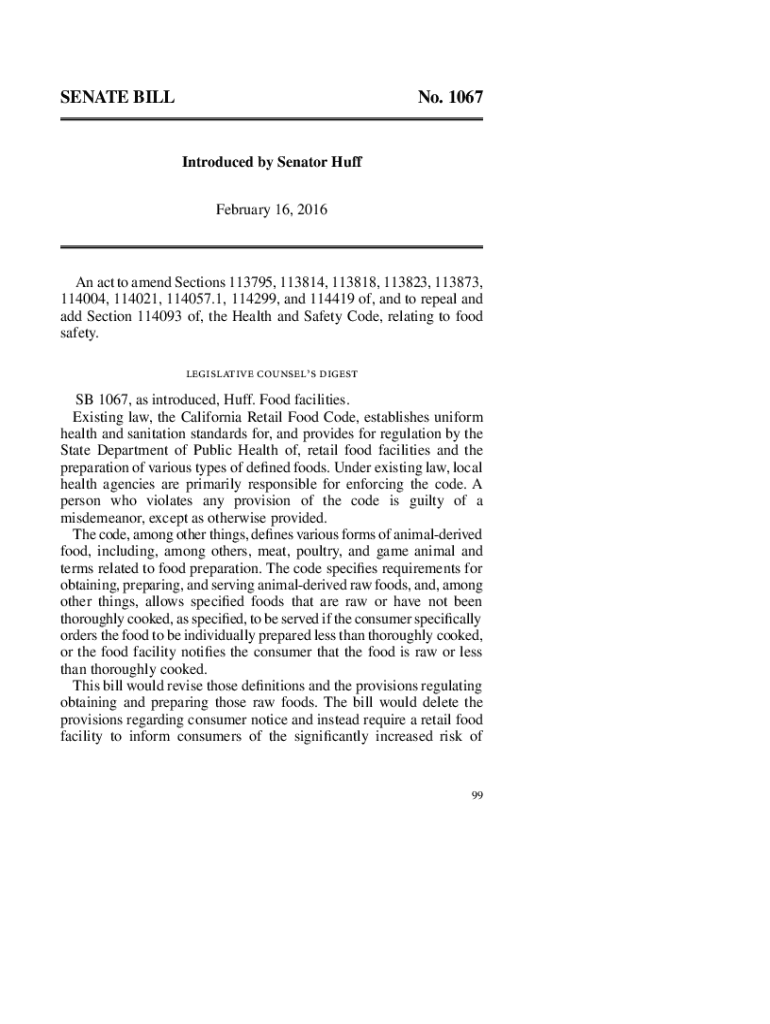 SENATE BILL No. 1067

Introduced by Senator Huff

February 16, 2016

An act to amend Sections 113795, 113814, 113818, 113823, 113873, 114004, 114021, 114057.1, 114299, and 114419 of, and to repeal and add Section 114093 of, the Health and Safety Code, relating to food safety.

LEGISLATIVE COUNSEL'S DIGEST

SB 1067, as introduced, Huff. Food facilities.

Existing law, the California Retail Food Code, establishes uniform health and sanitation standards for, and provides for regulation by the State Department of Public Health of, retail food facilities and the preparation of various types of defined foods. Under existing law, local health agencies are primarily responsible for enforcing the code. A person who violates any provision of the code is guilty of a misdemeanor, except as otherwise provided.

The code, among other things, defines various forms of animal-derived food, including, among others, meat, poultry, and game animal and terms related to food preparation. The code specifies requirements for obtaining, preparing, and serving animal-derived raw foods, and, among other things, allows specified foods that are raw or have not been thoroughly cooked, as specified, to be served if the consumer specifically orders the food to be individually prepared less than thoroughly cooked, or the food facility notifies the consumer that the food is raw or less than thoroughly cooked.

This bill would revise those definitions and the provisions regulating obtaining and preparing those raw foods. The bill would delete the provisions regarding consumer notice and instead require a retail food facility to inform consumers of the significantly increased risk of

99